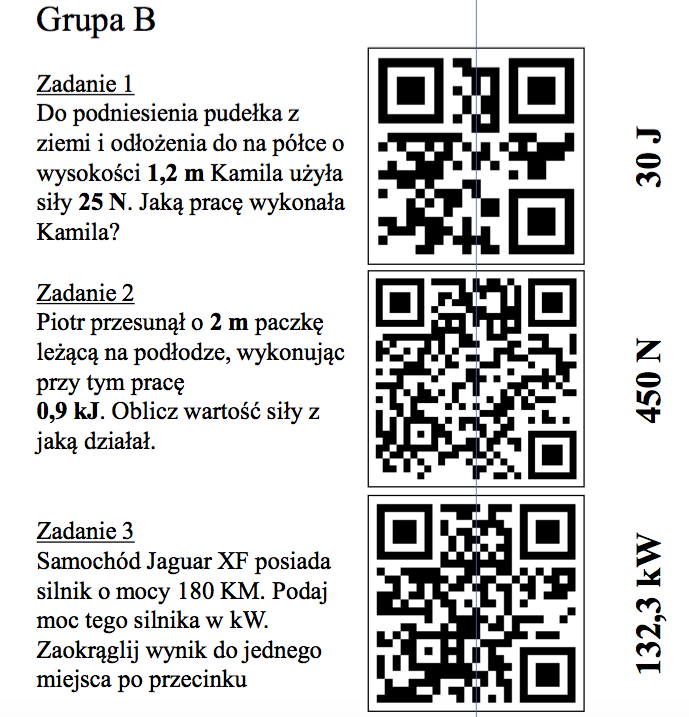 Grupa B

Zadanie 1
Do podniesienia pudełka z ziemi i odłożenia do na półce o wysokości **1,2 m** Kamila użyła siły **25 N**. Jaką pracę wykonała Kamila?

30 J

Zadanie 2
Piotr przesunął o **2 m** paczkę leżącą na podłodze, wykonując przy tym pracę
**0,9 kJ**. Oblicz wartość siły z jaką działał.

450 N

Zadanie 3
Samochód Jaguar XF posiada silnik o mocy 180 KM. Podaj moc tego silnika w kW. Zaokrąglij wynik do jednego miejsca po przecinku

132,3 kW